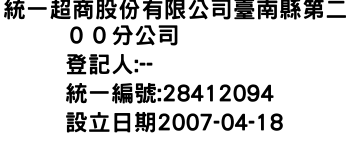 統一超商股份有限公司臺南縣第二００分公司

登記人:--

統一編號:28412094

設立日期2007-04-18